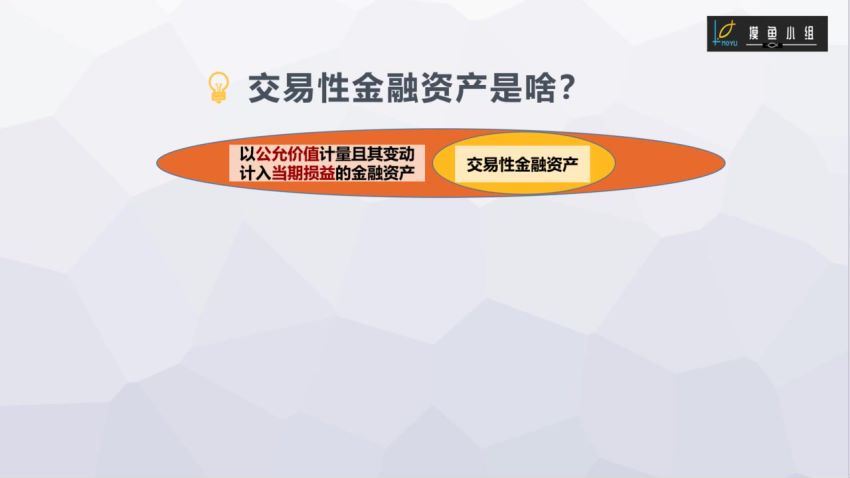 MOYU 摸鱼小组

交易性金融资产是啥?

以公允价值计量且其变动计入当期损益的金融资产

交易性金融资产